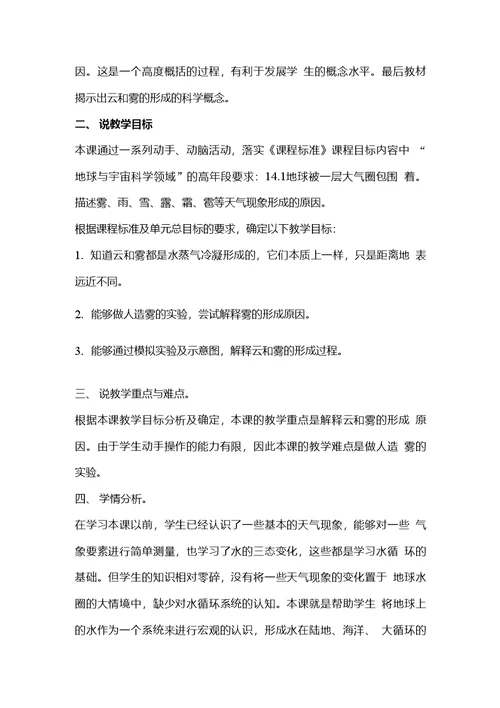 因。这是一个高度概括的过程，有利于发展学 生的概念水平。最后教材揭示出云和雾的形成的科学概念。

二、 说教学目标

本课通过一系列动手、动脑活动，落实《课程标准》课程目标内容中 “地球与宇宙科学领域”的高年段要求：14.1地球被一层大气圈包围 着。描述雾、雨、雪、露、霜、雹等天气现象形成的原因。

根据课程标准及单元总目标的要求，确定以下教学目标：

1. 知道云和雾都是水蒸气冷凝形成的，它们本质上一样，只是距离地 表远近不同。

2. 能够做人造雾的实验，尝试解释雾的形成原因。

3. 能够通过模拟实验及示意图，解释云和雾的形成过程。

三、 说教学重点与难点。

根据本课教学目标分析及确定，本课的教学重点是解释云和雾的形成 原因。由于学生动手操作的能力有限，因此本课的教学难点是做人造 雾的实验。

四、 学情分析。

在学习本课以前，学生已经认识了一些基本的天气现象，能够对一些 气象要素进行简单测量，也学习了水的三态变化，这些都是学习水循 环的基础。但学生的知识相对零碎，没有将一些天气现象的变化置于 地球水圈的大情境中，缺少对水循环系统的认知。本课就是帮助学生 将地球上的水作为一个系统来进行宏观的认识，形成水在陆地、海洋、 大循环的